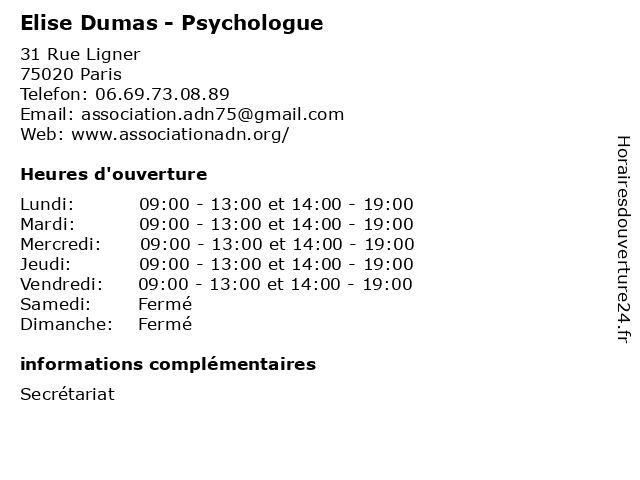 Elise Dumas - Psychologue

31 Rue Ligner
75020 Paris
Telefon: 06.69.73.08.89
Email: association.adn75@gmail.com
Web: www.associationadn.org/

Heures d'ouverture

Lundi: 09:00 - 13:00 et 14:00 - 19:00
Mardi: 09:00 - 13:00 et 14:00 - 19:00
Mercredi: 09:00 - 13:00 et 14:00 - 19:00
Jeudi: 09:00 - 13:00 et 14:00 - 19:00
Vendredi: 09:00 - 13:00 et 14:00 - 19:00
Samedi: Fermé
Dimanche: Fermé

informations complémentaires

Secrétariat

Horairesdouverture24.fr